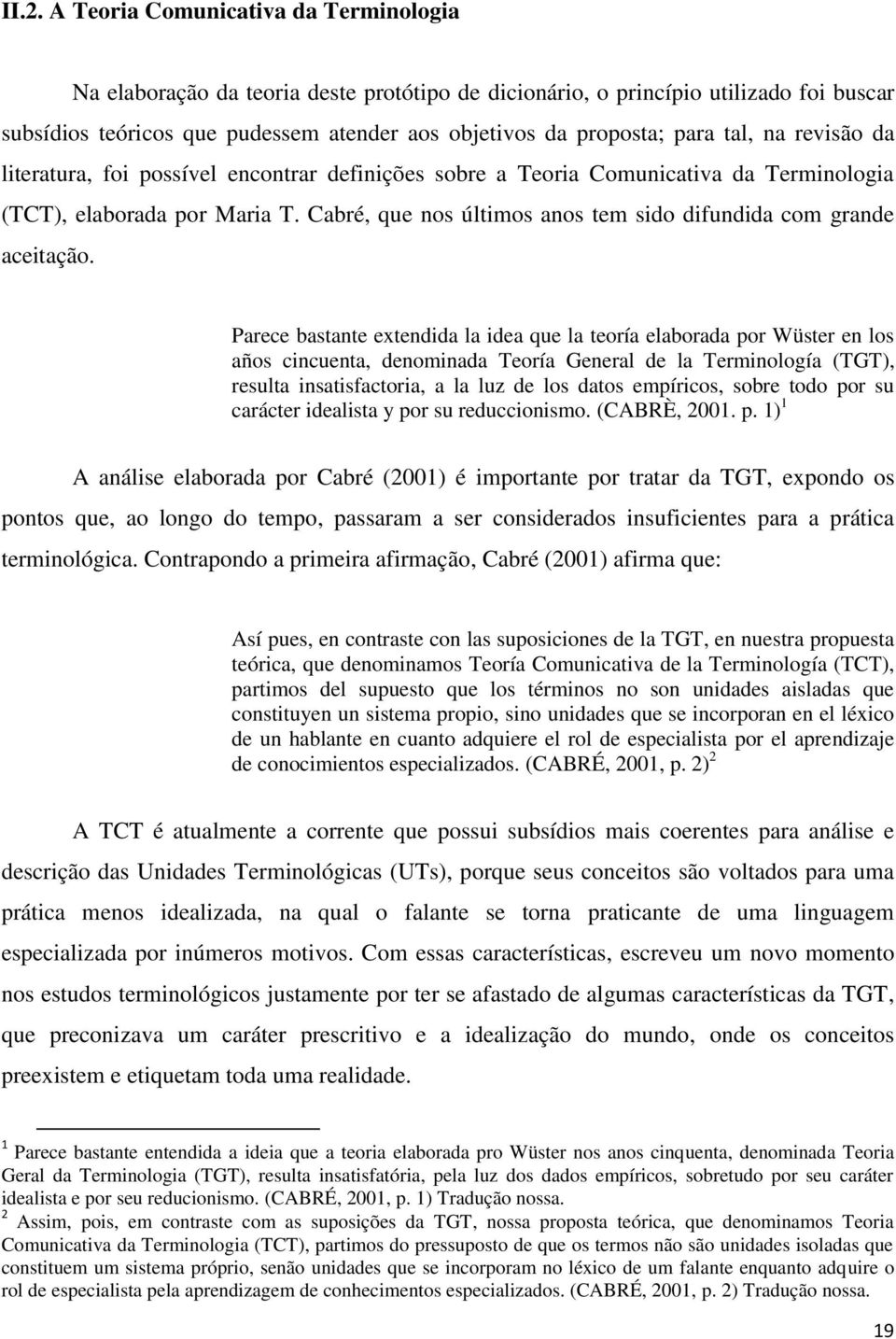 II.2. A Teoria Comunicativa da Terminologia

Na elaboração da teoria deste protótipo de dicionário, o princípio utilizado foi buscar subsídios teóricos que pudessem atender aos objetivos da proposta; para tal, na revisão da literatura, foi possível encontrar definições sobre a Teoria Comunicativa da Terminologia (TCT), elaborada por Maria T. Cabré, que nos últimos anos tem sido difundida com grande aceitação.

Parece bastante extendida la idea que la teoría elaborada por Wüster en los años cincuenta, denominada Teoría General de la Terminología (TGT), resulta insatisfactoria, a la luz de los datos empíricos, sobre todo por su carácter idealista y por su reduccionismo. (CABRÈ, 2001. p. 1)$^1$

A análise elaborada por Cabré (2001) é importante por tratar da TGT, expondo os pontos que, ao longo do tempo, passaram a ser considerados insuficientes para a prática terminológica. Contrapondo a primeira afirmação, Cabré (2001) afirma que:

Así pues, en contraste con las suposiciones de la TGT, en nuestra propuesta teórica, que denominamos Teoría Comunicativa de la Terminología (TCT), partimos del supuesto que los términos no son unidades aisladas que constituyen un sistema propio, sino unidades que se incorporan en el léxico de un hablante en cuanto adquiere el rol de especialista por el aprendizaje de conocimientos especializados. (CABRÉ, 2001, p. 2)$^2$

A TCT é atualmente a corrente que possui subsídios mais coerentes para análise e descrição das Unidades Terminológicas (UTs), porque seus conceitos são voltados para uma prática menos idealizada, na qual o falante se torna praticante de uma linguagem especializada por inúmeros motivos. Com essas características, escreveu um novo momento nos estudos terminológicos justamente por ter se afastado de algumas características da TGT, que preconizava um caráter prescritivo e a idealização do mundo, onde os conceitos preexistem e etiquetam toda uma realidade.

$^1$ Parece bastante entendida a ideia que a teoria elaborada pro Wüster nos anos cinquenta, denominada Teoria Geral da Terminologia (TGT), resulta insatisfatória, pela luz dos dados empíricos, sobretudo por seu caráter idealista e por seu reducionismo. (CABRÉ, 2001, p. 1) Tradução nossa.
$^2$ Assim, pois, em contraste com as suposições da TGT, nossa proposta teórica, que denominamos Teoria Comunicativa da Terminologia (TCT), partimos do pressuposto de que os termos não são unidades isoladas que constituem um sistema próprio, senão unidades que se incorporam no léxico de um falante enquanto adquire o rol de especialista pela aprendizagem de conhecimentos especializados. (CABRÉ, 2001, p. 2) Tradução nossa.

19